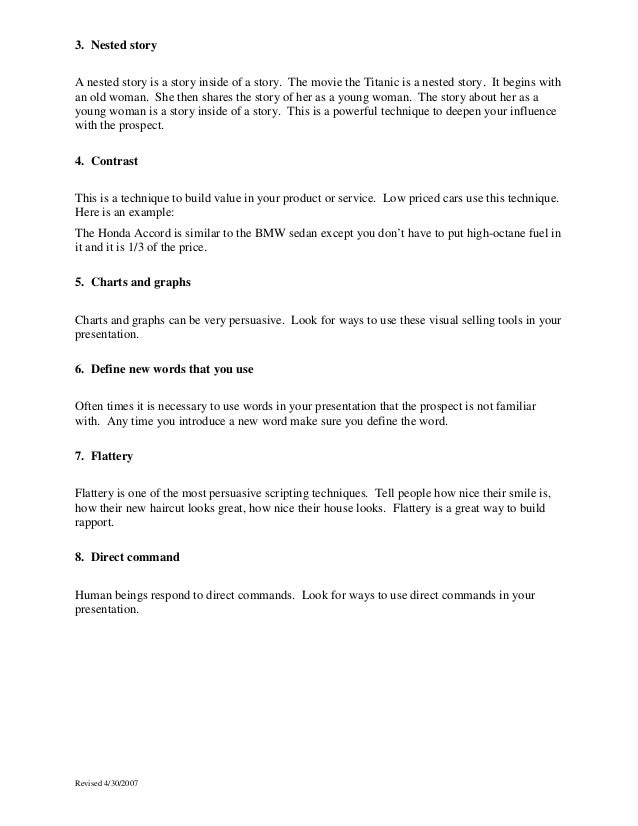 3. Nested story

A nested story is a story inside of a story. The movie the Titanic is a nested story. It begins with an old woman. She then shares the story of her as a young woman. The story about her as a young woman is a story inside of a story. This is a powerful technique to deepen your influence with the prospect.

4. Contrast

This is a technique to build value in your product or service. Low priced cars use this technique. Here is an example:

The Honda Accord is similar to the BMW sedan except you don't have to put high-octane fuel in it and it is 1/3 of the price.

5. Charts and graphs

Charts and graphs can be very persuasive. Look for ways to use these visual selling tools in your presentation.

6. Define new words that you use

Often times it is necessary to use words in your presentation that the prospect is not familiar with. Any time you introduce a new word make sure you define the word.

7. Flattery

Flattery is one of the most persuasive scripting techniques. Tell people how nice their smile is, how their new haircut looks great, how nice their house looks. Flattery is a great way to build rapport.

8. Direct command

Human beings respond to direct commands. Look for ways to use direct commands in your presentation.

Revised 4/30/2007